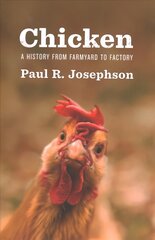 Chicken

A HISTORY FROM FARMYARD TO FACTORY

Paul R. Josephson